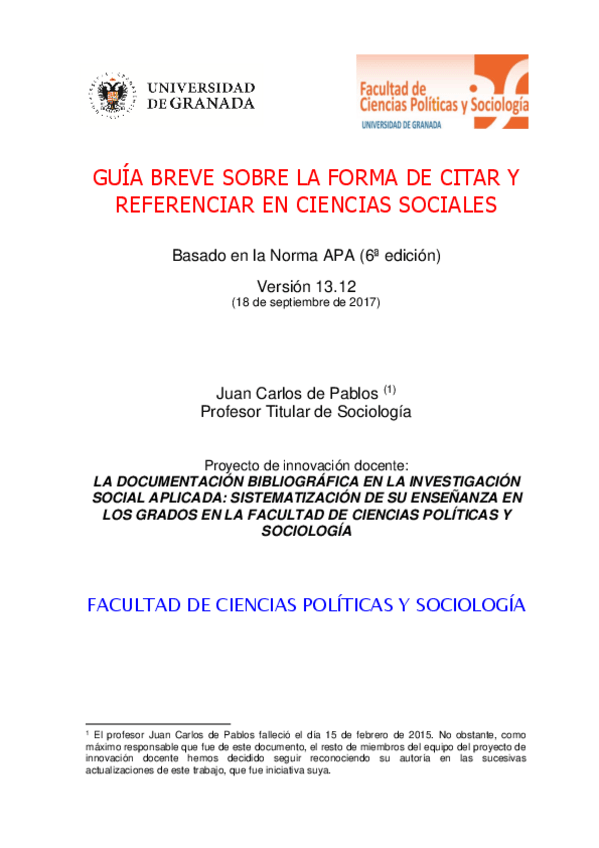 UNIVERSIDAD DE GRANADA

Facultad de Ciencias Políticas y Sociología
UNIVERSIDAD DE GRANADA

GUÍA BREVE SOBRE LA FORMA DE CITAR Y REFERENCIAR EN CIENCIAS SOCIALES

Basado en la Norma APA (6ª edición)

Versión 13.12
(18 de septiembre de 2017)

Juan Carlos de Pablos $^{(1)}$
Profesor Titular de Sociología

Proyecto de innovación docente:
LA DOCUMENTACIÓN BIBLIOGRÁFICA EN LA INVESTIGACIÓN SOCIAL APLICADA: SISTEMATIZACIÓN DE SU ENSEÑANZA EN LOS GRADOS EN LA FACULTAD DE CIENCIAS POLÍTICAS Y SOCIOLOGÍA

FACULTAD DE CIENCIAS POLÍTICAS Y SOCIOLOGÍA

$^1$ El profesor Juan Carlos de Pablos falleció el día 15 de febrero de 2015. No obstante, como máximo responsable que fue de este documento, el resto de miembros del equipo del proyecto de innovación docente hemos decidido seguir reconociendo su autoría en las sucesivas actualizaciones de este trabajo, que fue iniciativa suya.